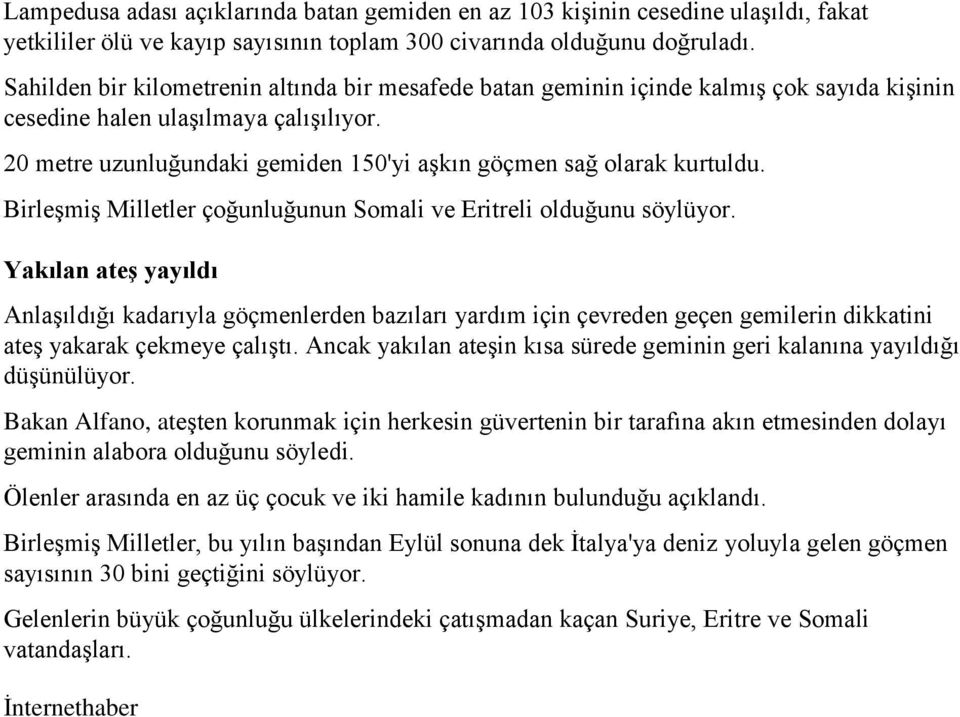 Lampedusa adası açıklarında batan gemiden en az 103 kişinin cesedine ulaşıldı, fakat yetkililer ölü ve kayıp sayısının toplam 300 civarında olduğunu doğruladı.

Sahilden bir kilometrenin altında bir mesafede batan geminin içinde kalmış çok sayıda kişinin cesedine halen ulaşılmaya çalışılıyor.

20 metre uzunluğundaki gemiden 150'yi aşkın göçmen sağ olarak kurtuldu.

Birleşmiş Milletler çoğunluğunun Somali ve Eritreli olduğunu söylüyor.

Yakılan ateş yayıldı

Anlaşıldığı kadarıyla göçmenlerden bazıları yardım için çevreden geçen gemilerin dikkatini ateş yakarak çekmeye çalıştı. Ancak yakılan ateşin kısa sürede geminin geri kalanına yayıldığı düşünülüyor.

Bakan Alfano, ateşten korunmak için herkesin güvertenin bir tarafına akın etmesinden dolayı geminin alabora olduğunu söyledi.

Ölenler arasında en az üç çocuk ve iki hamile kadının bulunduğu açıklandı.

Birleşmiş Milletler, bu yılın başından Eylül sonuna dek İtalya'ya deniz yoluyla gelen göçmen sayısının 30 bini geçtiğini söylüyor.

Gelenlerin büyük çoğunluğu ülkelerindeki çatışmadan kaçan Suriye, Eritre ve Somali vatandaşları.

İnternethaber